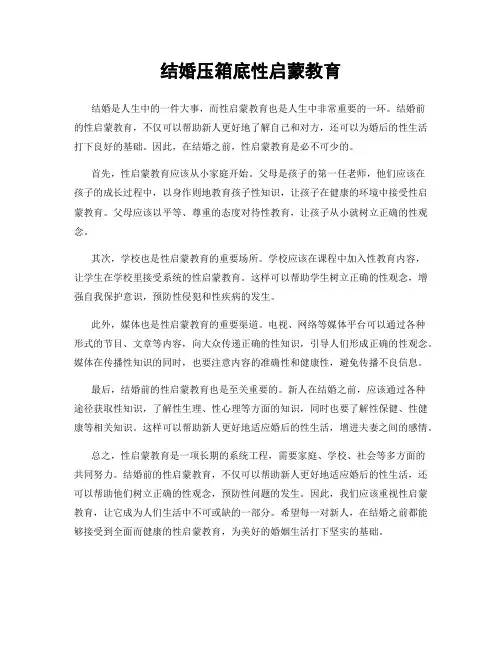 结婚压箱底性启蒙教育

结婚是人生中的一件大事，而性启蒙教育也是人生中非常重要的一环。结婚前的性启蒙教育，不仅可以帮助新人更好地了解自己和对方，还可以为婚后的性生活打下良好的基础。因此，在结婚之前，性启蒙教育是必不可少的。

首先，性启蒙教育应该从小家庭开始。父母是孩子的第一任老师，他们应该在孩子的成长过程中，以身作则地教育孩子性知识，让孩子在健康的环境中接受性启蒙教育。父母应该以平等、尊重的态度对待性教育，让孩子从小就树立正确的性观念。

其次，学校也是性启蒙教育的重要场所。学校应该在课程中加入性教育内容，让学生在学校里接受系统的性启蒙教育。这样可以帮助学生树立正确的性观念，增强自我保护意识，预防性侵犯和性疾病的发生。

此外，媒体也是性启蒙教育的重要渠道。电视、网络等媒体平台可以通过各种形式的节目、文章等内容，向大众传递正确的性知识，引导人们形成正确的性观念。媒体在传播性知识的同时，也要注意内容的准确性和健康性，避免传播不良信息。

最后，结婚前的性启蒙教育也是至关重要的。新人在结婚之前，应该通过各种途径获取性知识，了解性生理、性心理等方面的知识，同时也要了解性保健、性健康等相关知识。这样可以帮助新人更好地适应婚后的性生活，增进夫妻之间的感情。

总之，性启蒙教育是一项长期的系统工程，需要家庭、学校、社会等多方面的共同努力。结婚前的性启蒙教育，不仅可以帮助新人更好地适应婚后的性生活，还可以帮助他们树立正确的性观念，预防性问题的发生。因此，我们应该重视性启蒙教育，让它成为人们生活中不可或缺的一部分。希望每一对新人，在结婚之前都能够接受到全面而健康的性启蒙教育，为美好的婚姻生活打下坚实的基础。